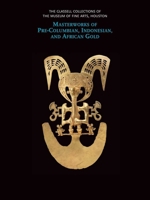 THE GLASSELL COLLECTIONS OF
THE MUSEUM OF FINE ARTS, HOUSTON

MASTERWORKS OF
PRE-COLUMBIAN, INDONESIAN,
AND AFRICAN GOLD